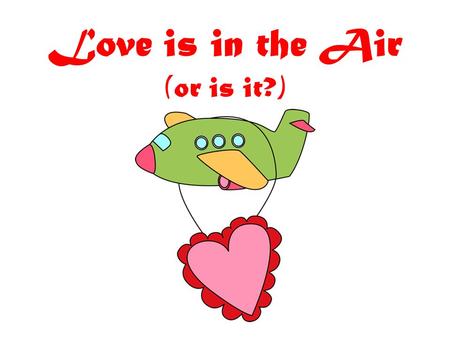 Love is in the Air
(or is it?)